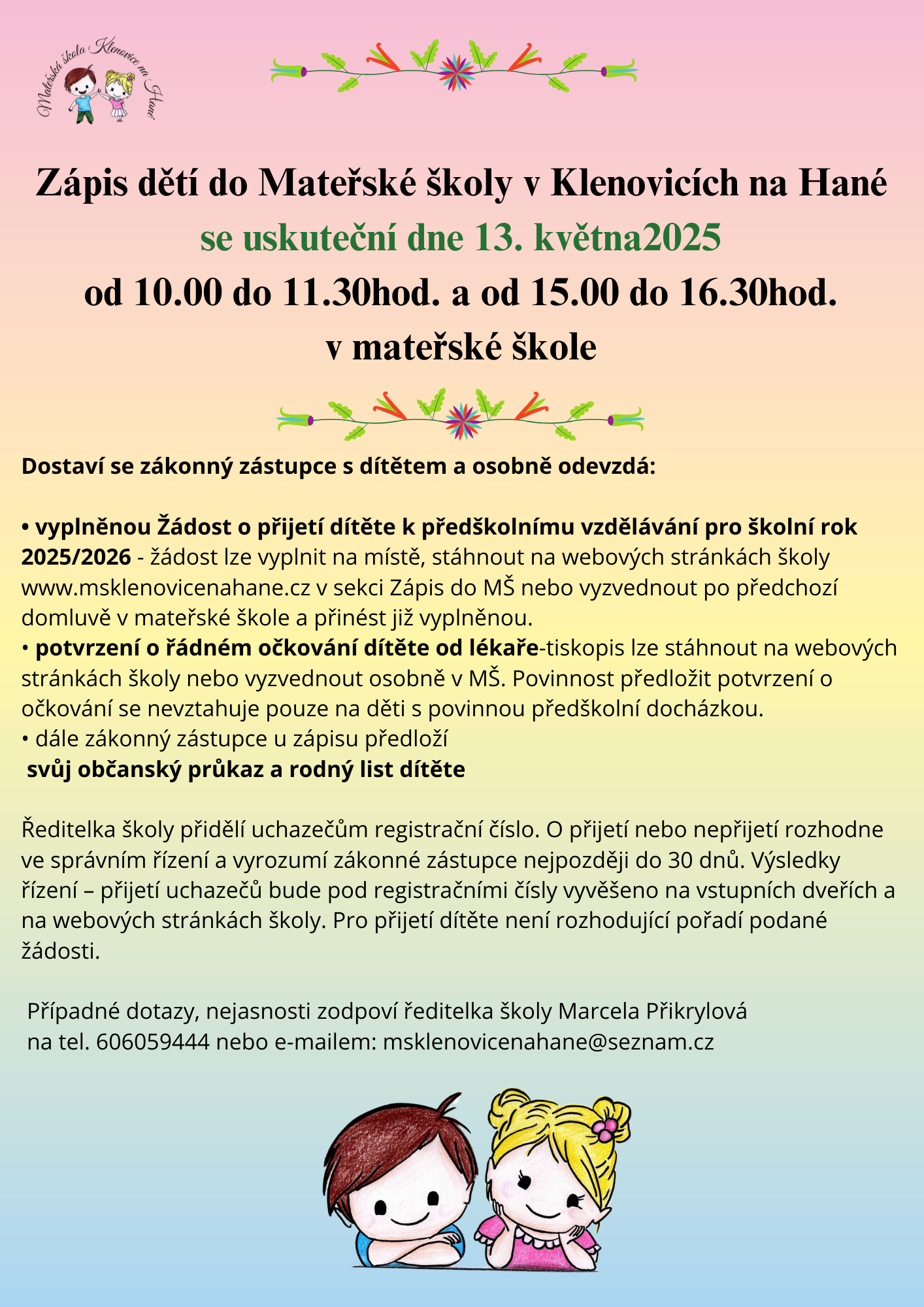 Mateřská škola Klenovice na Hané

Zápis dětí do Mateřské školy v Klenovicích na Hané
se uskuteční dne 13. května2025
od 10.00 do 11.30hod. a od 15.00 do 16.30hod.
v mateřské škole

Dostaví se zákonný zástupce s dítětem a osobně odevzdá:

• vyplněnou Žádost o přijetí dítěte k předškolnímu vzdělávání pro školní rok 2025/2026 - žádost lze vyplnit na místě, stáhnout na webových stránkách školy www.msklenovicenahane.cz v sekci Zápis do MŠ nebo vyzvednout po předchozí domluvě v mateřské škole a přinést již vyplněnou.
• potvrzení o řádném očkování dítěte od lékaře-tiskopis lze stáhnout na webových stránkách školy nebo vyzvednout osobně v MŠ. Povinnost předložit potvrzení o očkování se nevztahuje pouze na děti s povinnou předškolní docházkou.
• dále zákonný zástupce u zápisu předloží
svůj občanský průkaz a rodný list dítěte

Ředitelka školy přidělí uchazečům registrační číslo. O přijetí nebo nepřijetí rozhodne ve správním řízení a vyrozumí zákonné zástupce nejpozději do 30 dnů. Výsledky řízení – přijetí uchazečů bude pod registračními čísly vyvěšeno na vstupních dveřích a na webových stránkách školy. Pro přijetí dítěte není rozhodující pořadí podané žádosti.

Případné dotazy, nejasnosti zodpoví ředitelka školy Marcela Přikrylová na tel. 606059444 nebo e-mailem: msklenovicenahane@seznam.cz